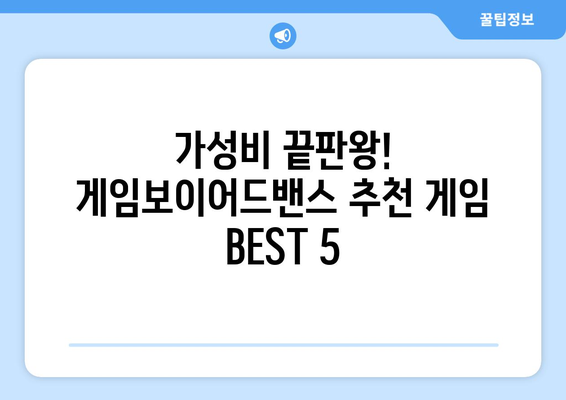 꿀팁정보

가성비 끝판왕!
게임보이어드밴스 추천 게임
BEST 5